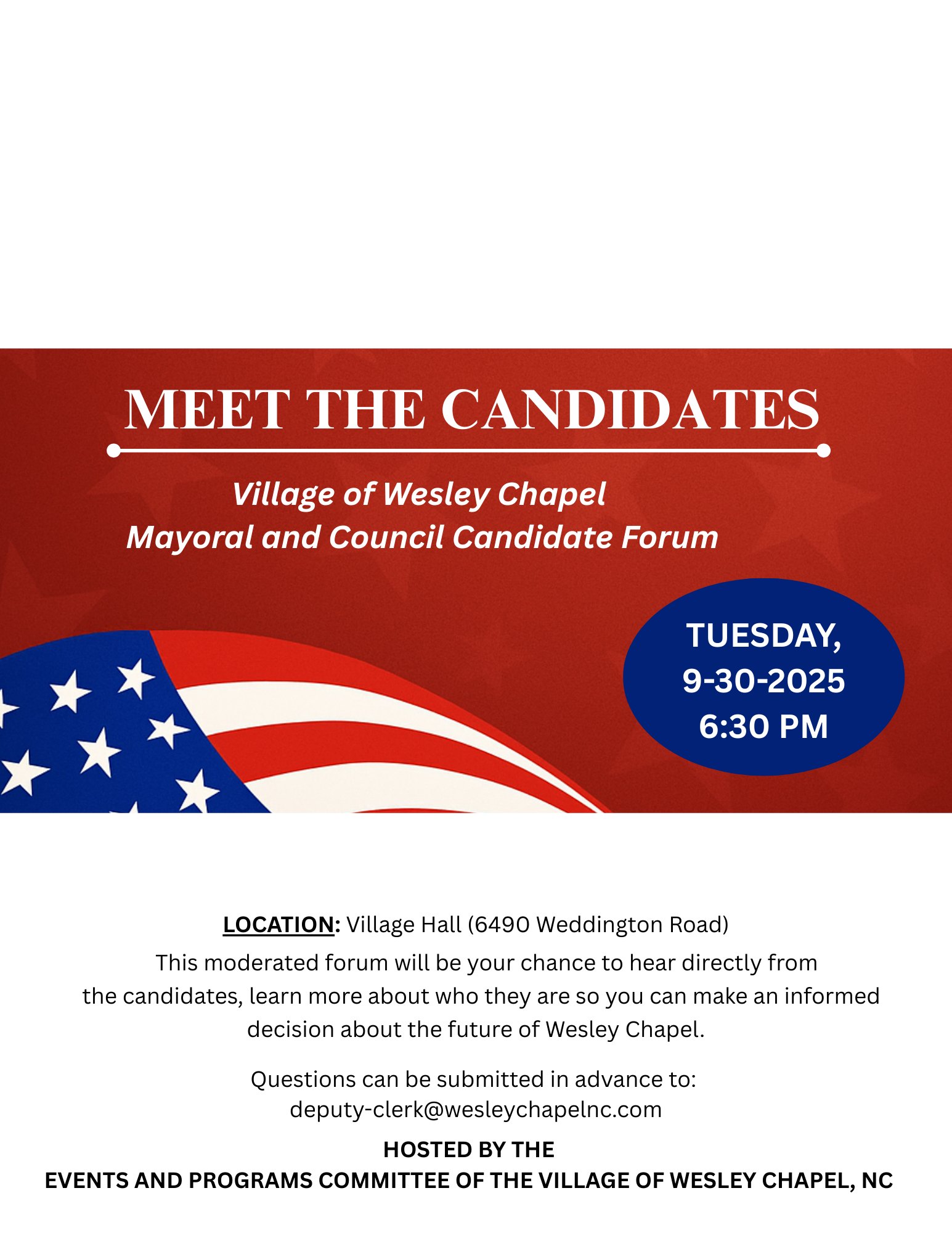 MEET THE CANDIDATES

Village of Wesley Chapel
Mayoral and Council Candidate Forum

TUESDAY,
9-30-2025
6:30 PM

LOCATION: Village Hall (6490 Weddington Road)

This moderated forum will be your chance to hear directly from the candidates, learn more about who they are so you can make an informed decision about the future of Wesley Chapel.

Questions can be submitted in advance to:
deputy-clerk@wesleychapelnc.com

HOSTED BY THE
EVENTS AND PROGRAMS COMMITTEE OF THE VILLAGE OF WESLEY CHAPEL, NC